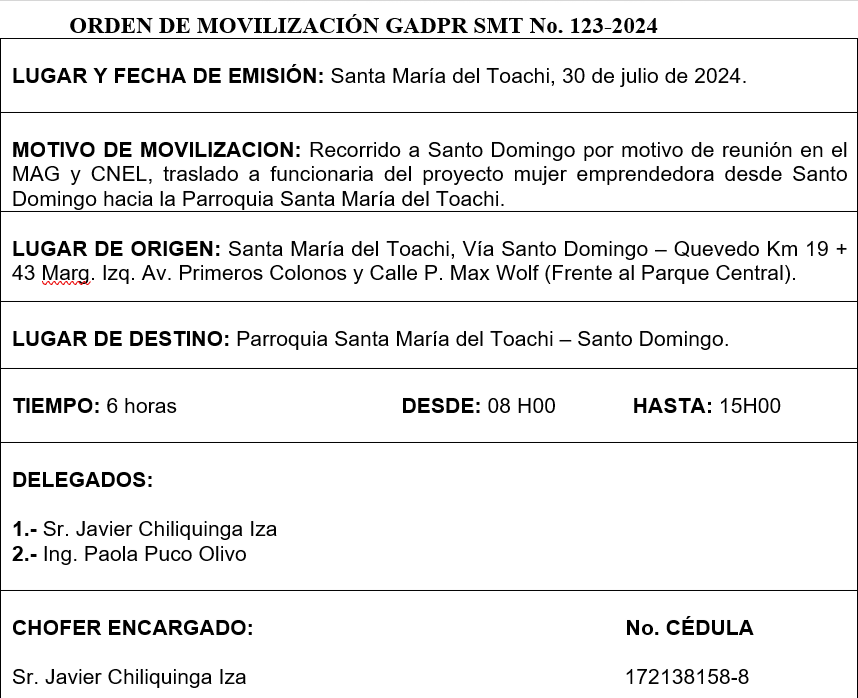 ORDEN DE MOVILIZACIÓN GADPR SMT No. 123-2024

LUGAR Y FECHA DE EMISIÓN: Santa María del Toachi, 30 de julio de 2024.

MOTIVO DE MOVILIZACION: Recorrido a Santo Domingo por motivo de reunión en el MAG y CNEL, traslado a funcionaria del proyecto mujer emprendedora desde Santo Domingo hacia la Parroquia Santa María del Toachi.

LUGAR DE ORIGEN: Santa María del Toachi, Vía Santo Domingo – Quevedo Km 19 + 43 Marg. Izq. Av. Primeros Colonos y Calle P. Max Wolf (Frente al Parque Central).

LUGAR DE DESTINO: Parroquia Santa María del Toachi – Santo Domingo.

TIEMPO: 6 horas DESDE: 08 H00 HASTA: 15H00

DELEGADOS:

1.- Sr. Javier Chiliquinga Iza
2.- Ing. Paola Puco Olivo

CHOFER ENCARGADO: No. CÉDULA

Sr. Javier Chiliquinga Iza 172138158-8